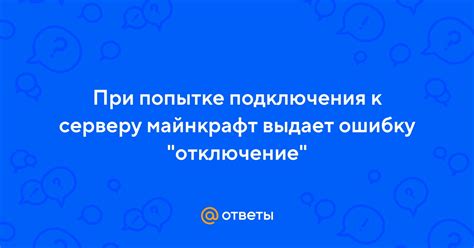 При попытке подключения к серверу майнкрафт выдает ошибку "отключение"

@ ответы